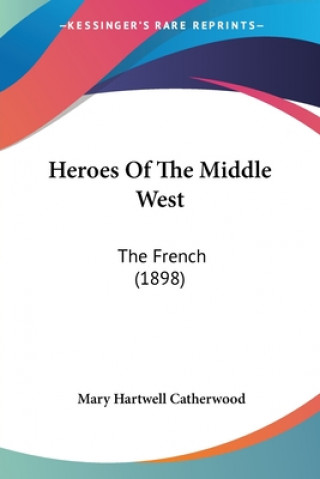 —KESSINGER'S RARE REPRINTS—

Heroes Of The Middle West

The French
(1898)

Mary Hartwell Catherwood